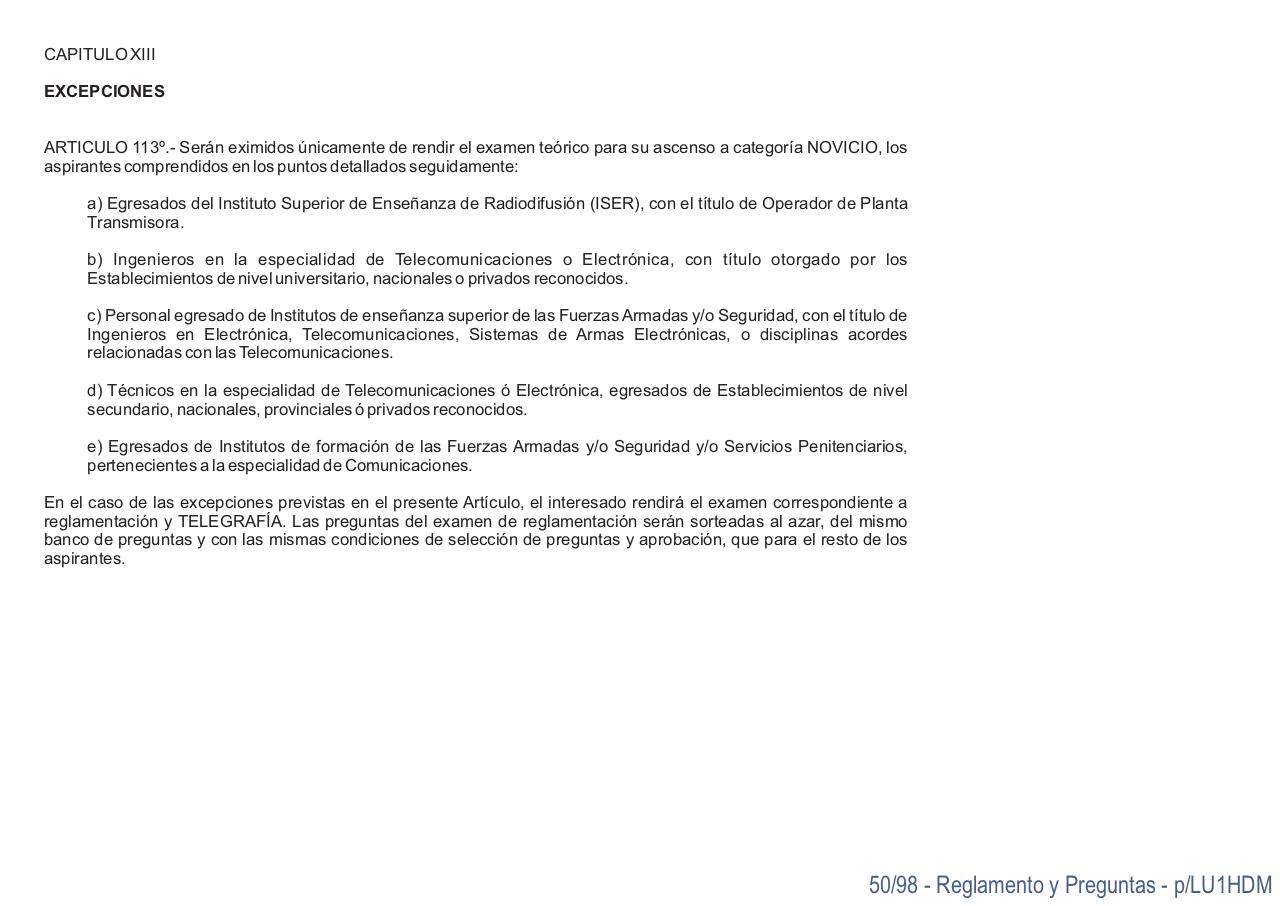 CAPITULO XIII

EXCEPCIONES

ARTICULO 113º.- Serán eximidos únicamente de rendir el examen teórico para su ascenso a categoría NOVICIO, los aspirantes comprendidos en los puntos detallados seguidamente:

a) Egresados del Instituto Superior de Enseñanza de Radiodifusión (ISER), con el título de Operador de Planta Transmisora.

b) Ingenieros en la especialidad de Telecomunicaciones o Electrónica, con título otorgado por los Establecimientos de nivel universitario, nacionales o privados reconocidos.

c) Personal egresado de Institutos de enseñanza superior de las Fuerzas Armadas y/o Seguridad, con el título de Ingenieros en Electrónica, Telecomunicaciones, Sistemas de Armas Electrónicas, o disciplinas acordes relacionadas con las Telecomunicaciones.

d) Técnicos en la especialidad de Telecomunicaciones ó Electrónica, egresados de Establecimientos de nivel secundario, nacionales, provinciales ó privados reconocidos.

e) Egresados de Institutos de formación de las Fuerzas Armadas y/o Seguridad y/o Servicios Penitenciarios, pertenecientes a la especialidad de Comunicaciones.

En el caso de las excepciones previstas en el presente Artículo, el interesado rendirá el examen correspondiente a reglamentación y TELEGRAFÍA. Las preguntas del examen de reglamentación serán sorteadas al azar, del mismo banco de preguntas y con las mismas condiciones de selección de preguntas y aprobación, que para el resto de los aspirantes.

50/98 - Reglamento y Preguntas - p/LU1HDM